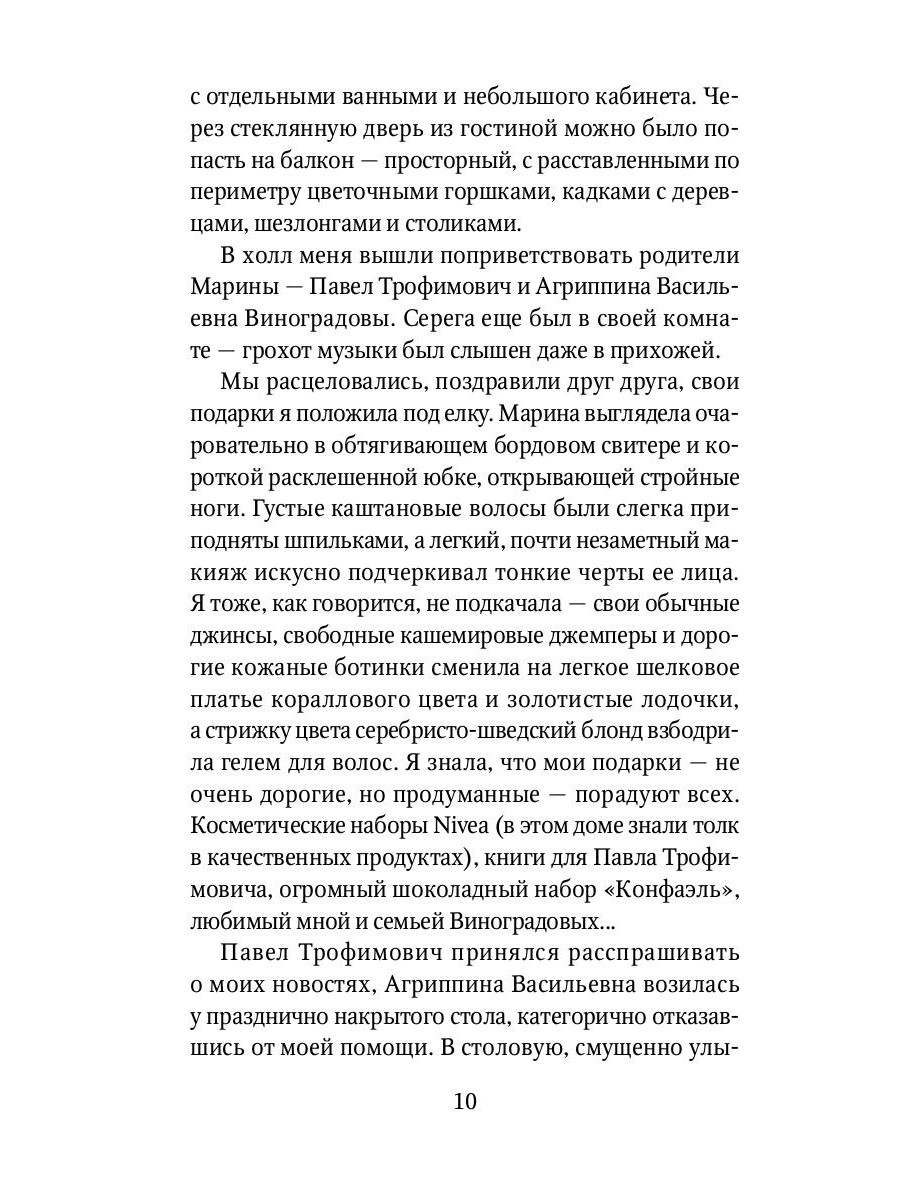 с отдельными ванными и небольшого кабинета. Через стеклянную дверь из гостиной можно было попасть на балкон — просторный, с расставленными по периметру цветочными горшками, кадками с деревцами, шезлонгами и столиками.

В холл меня вышли поприветствовать родители Марины — Павел Трофимович и Агриппина Васильевна Виноградовы. Серега еще был в своей комнате — грохот музыки был слышен даже в прихожей.

Мы расцеловались, поздравили друг друга, свои подарки я положила под елку. Марина выглядела очаровательно в обтягивающем бордовом свитере и короткой расклешенной юбке, открывающей стройные ноги. Густые каштановые волосы были слегка приподняты шпильками, а легкий, почти незаметный макияж искусно подчеркивал тонкие черты ее лица. Я тоже, как говорится, не подкачала — свои обычные джинсы, свободные кашемировые джемперы и дорогие кожаные ботинки сменила на легкое шелковое платье кораллового цвета и золотистые лодочки, а стрижку цвета серебристо-шведский блонд взбодрила гелем для волос. Я знала, что мои подарки — не очень дорогие, но продуманные — порадуют всех. Косметические наборы Nivea (в этом доме знали толк в качественных продуктах), книги для Павла Трофимовича, огромный шоколадный набор «Конфаэль», любимый мной и семьей Виноградовых...

Павел Трофимович принялся расспрашивать о моих новостях, Агриппина Васильевна возилась у празднично накрытого стола, категорично отказавшись от моей помощи. В столовую, смущенно улы-

10